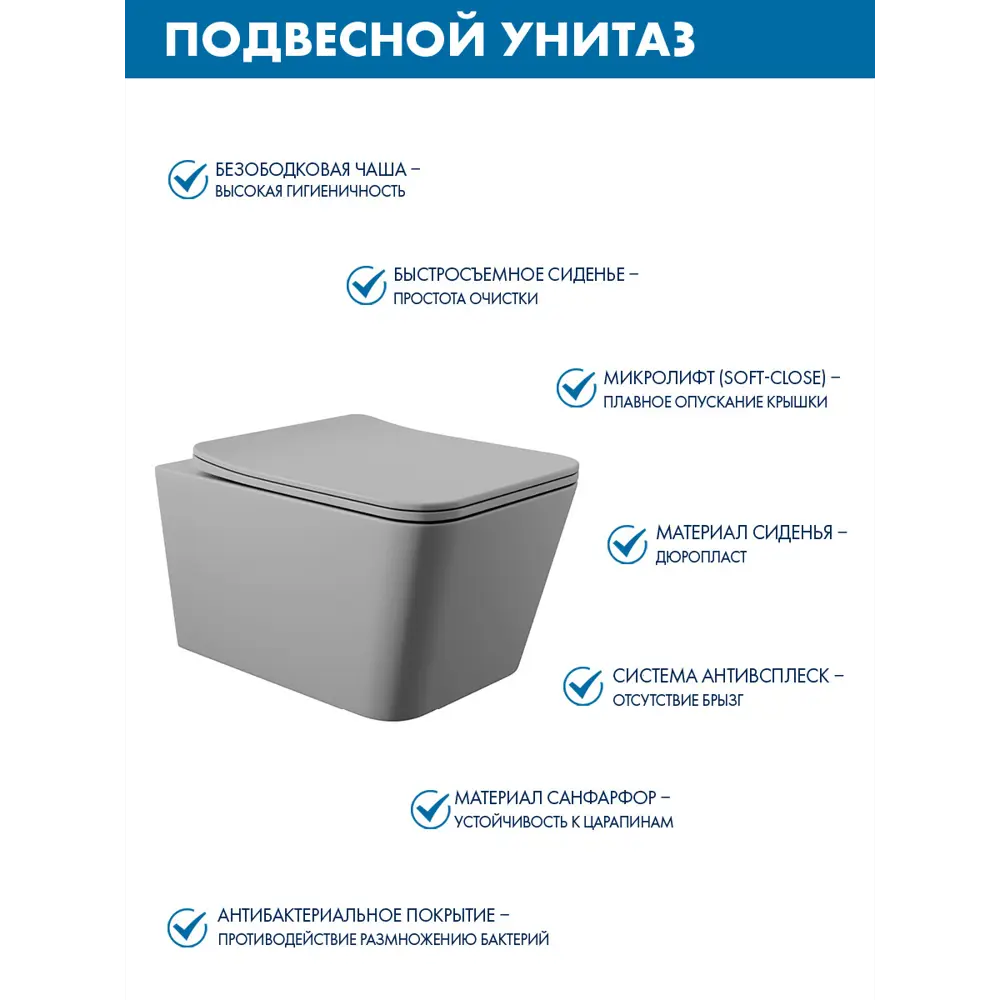 ПОДВЕСНОЙ УНИТАЗ

БЕЗОБОДКОВАЯ ЧАША –
ВЫСОКАЯ ГИГИЕНИЧНОСТЬ

БЫСТРОСЪЕМНОЕ СИДЕНЬЕ –
ПРОСТОТА ОЧИСТКИ

МИКРОЛИФТ (SOFT-CLOSE) –
ПЛАВНОЕ ОПУСКАНИЕ КРЫШКИ

МАТЕРИАЛ СИДЕНЬЯ –
ДЮРОПЛАСТ

СИСТЕМА АНТИВСПЛЕСК –
ОТСУТСТВИЕ БРЫЗГ

МАТЕРИАЛ САНФАРФОР –
УСТОЙЧИВОСТЬ К ЦАРАПИНАМ

АНТИБАКТЕРИАЛЬНОЕ ПОКРЫТИЕ –
ПРОТИВОДЕЙСТВИЕ РАЗМНОЖЕНИЮ БАКТЕРИЙ